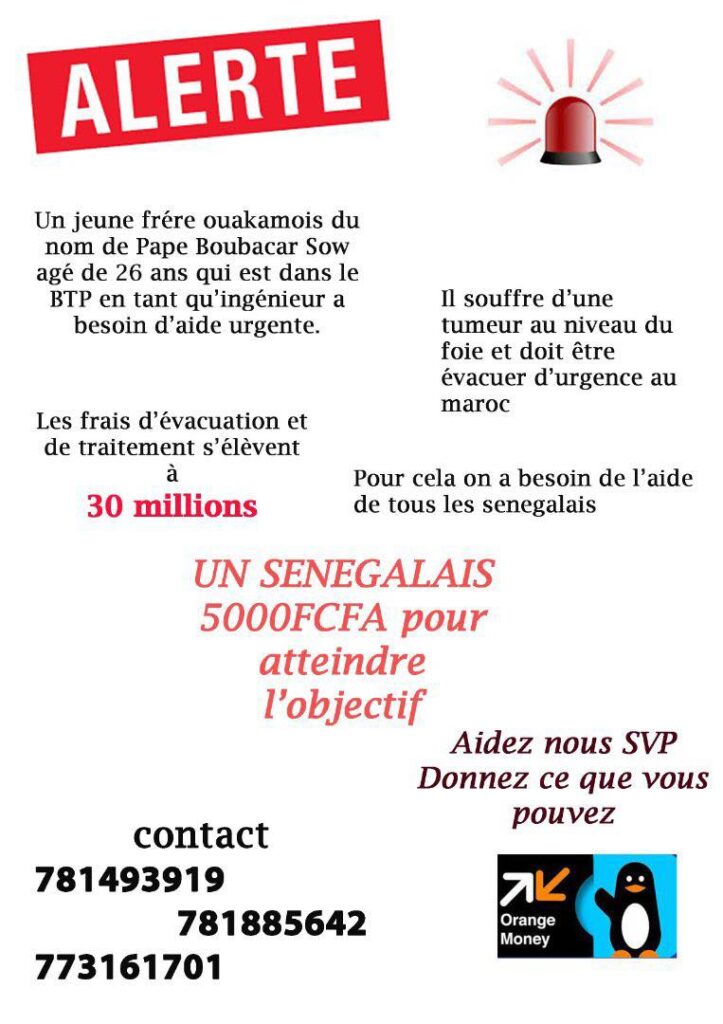 ALERTE

Un jeune frére ouakamois du nom de Pape Boubacar Sow agé de 26 ans qui est dans le BTP en tant qu'ingénieur a besoin d'aide urgente.

Il souffre d'une tumeur au niveau du foie et doit être évacuer d'urgence au maroc

Les frais d'évacuation et de traitement s'élèvent à

30 millions

Pour cela on a besoin de l'aide de tous les senegalais

UN SENEGALAIS 5000FCFA pour atteindre l'objectif

Aidez nous SVP Donnez ce que vous pouvez

contact
781493919
781885642
773161701

Orange Money